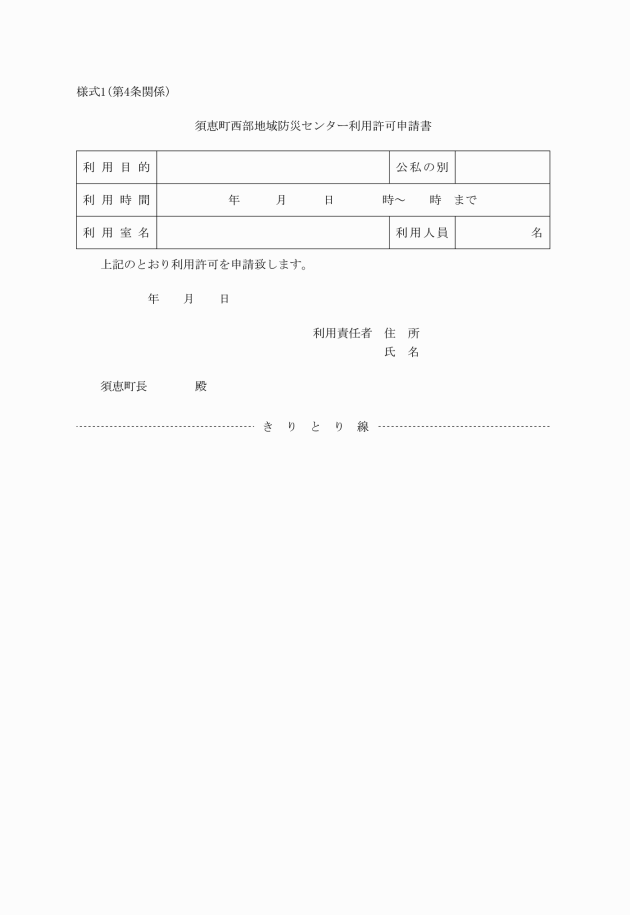 様式1（第4条関係）

須恵町西部地域防災センター利用許可申請書

| 利用目的 | | 公私の別 | |
|---|---|---|---|
| 利用時間 | 年　月　日　時～　時　まで | | |
| 利用室名 | | 利用人員 | 名 |

上記のとおり利用許可を申請致します。

年　月　日

利用責任者　住　所
氏　名

須恵町長　　殿

きりとり線